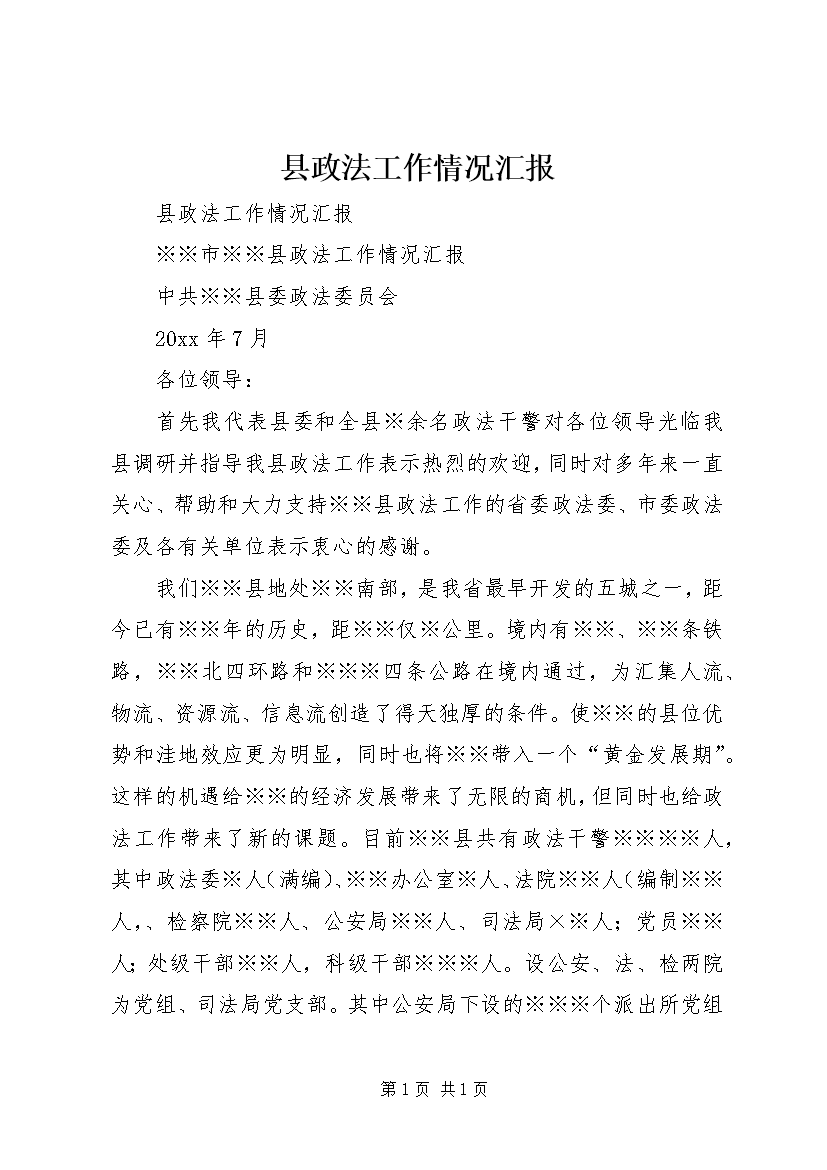 县政法工作情况汇报

县政法工作情况汇报

※※市※※县政法工作情况汇报

中共※※县委政法委员会

20xx 年 7 月

各位领导：

首先我代表县委和全县※余名政法干警对各位领导光临我县调研并指导我县政法工作表示热烈的欢迎，同时对多年来一直关心、帮助和大力支持※※县政法工作的省委政法委、市委政法委及各有关单位表示衷心的感谢。

我们※※县地处※※南部，是我省最早开发的五城之一，距今已有※※年的历史，距※※仅※公里。境内有※※、※※条铁路，※※北四环路和※※※四条公路在境内通过，为汇集人流、物流、资源流、信息流创造了得天独厚的条件。使※※的县位优势和洼地效应更为明显，同时也将※※带入一个“黄金发展期”。这样的机遇给※※的经济发展带来了无限的商机，但同时也给政法工作带来了新的课题。目前※※县共有政法干警※※※※人，其中政法委※人（满编）、※※办公室※人、法院※※人（编制※※人，、检察院※※人、公安局※※人、司法局×※人；党员※※人；处级干部※※人，科级干部※※※人。设公安、法、检两院为党组、司法局党支部。其中公安局下设的※※※个派出所党组

第 1 页 共 1 页